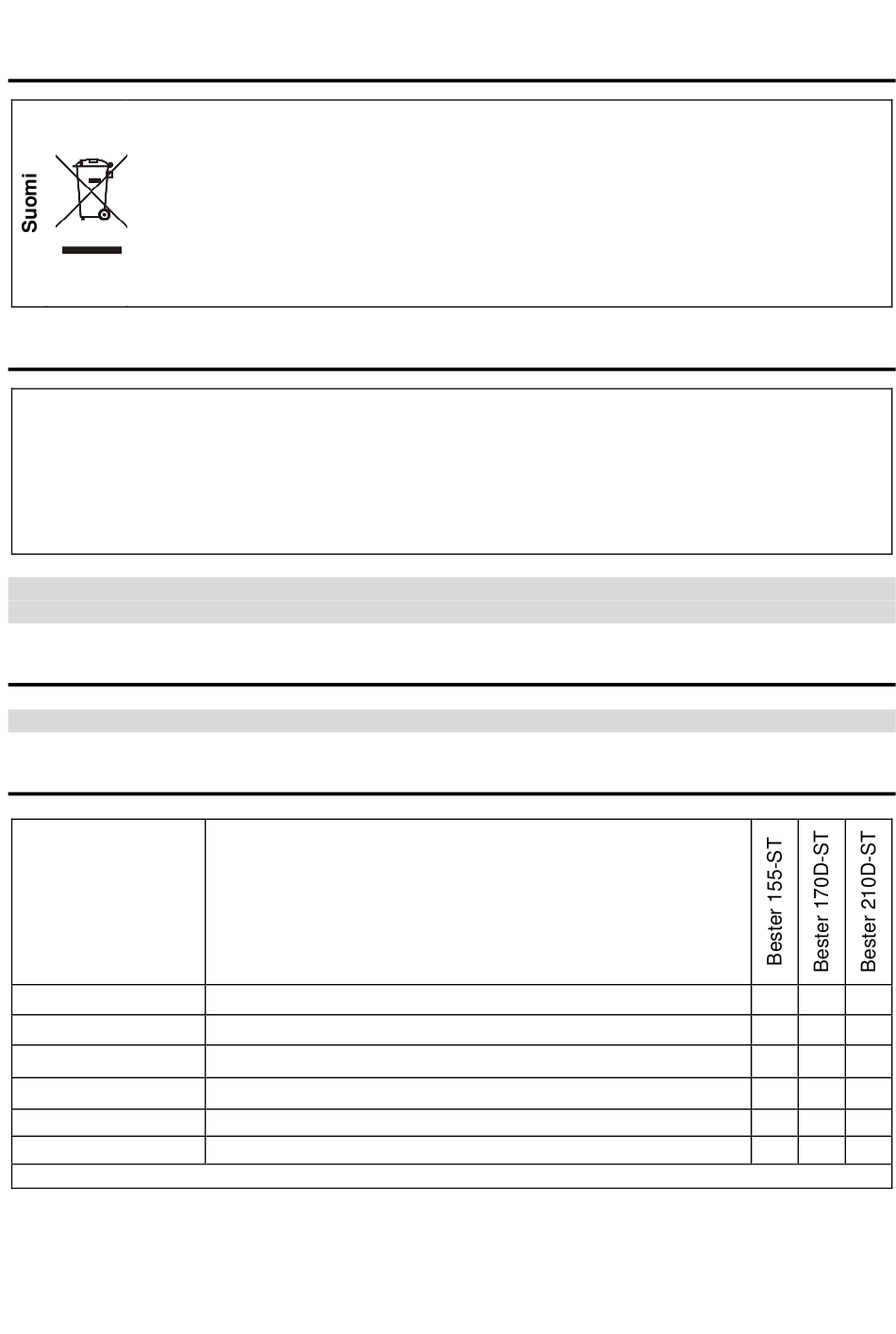 Suomi

|  |  | Bester 155-ST | Bester 170D-ST | Bester 210D-ST |
|---|---|---|---|---|
|  |  |  |  |  |
|  |  |  |  |  |
|  |  |  |  |  |
|  |  |  |  |  |
|  |  |  |  |  |
|  |  |  |  |  |